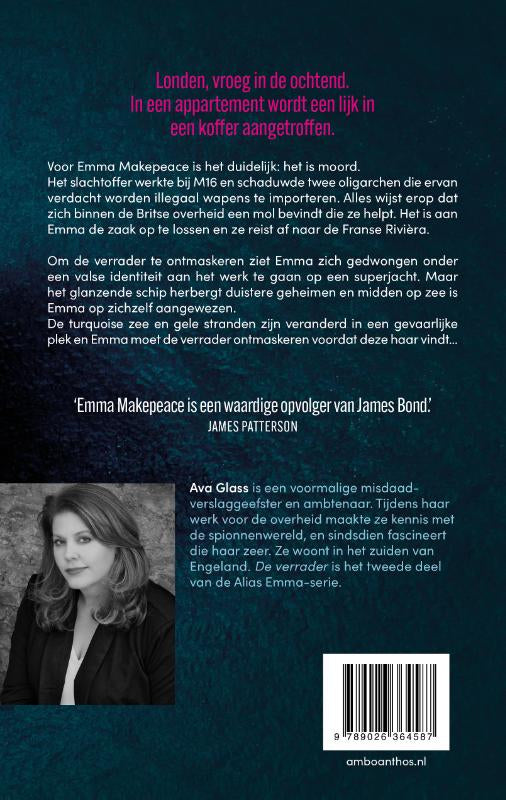 Londen, vroeg in de ochtend.
In een appartement wordt een lijk in een koffer aangetroffen.

Voor Emma Makepeace is het duidelijk: het is moord.
Het slachtoffer werkte bij M16 en schaduwde twee oligarchen die ervan verdacht worden illegaal wapens te importeren. Alles wijst erop dat zich binnen de Britse overheid een mol bevindt die ze helpt. Het is aan Emma de zaak op te lossen en ze reist af naar de Franse Rivièra.

Om de verrader te ontmaskeren ziet Emma zich gedwongen onder een valse identiteit aan het werk te gaan op een superjacht. Maar het glanzende schip herbergt duistere geheimen en midden op zee is Emma op zichzelf aangewezen.
De turquoise zee en gele stranden zijn veranderd in een gevaarlijke plek en Emma moet de verrader ontmaskeren voordat deze haar vindt...

'Emma Makepeace is een waardige opvolger van James Bond.'
JAMES PATTERSON

Ava Glass is een voormalige misdaadverslaggeefster en ambtenaar. Tijdens haar werk voor de overheid maakte ze kennis met de spionnenwereld, en sindsdien fascineert die haar zeer. Ze woont in het zuiden van Engeland. De verrader is het tweede deel van de Alias Emma-serie.

9 789026 364587

amboanthos.nl